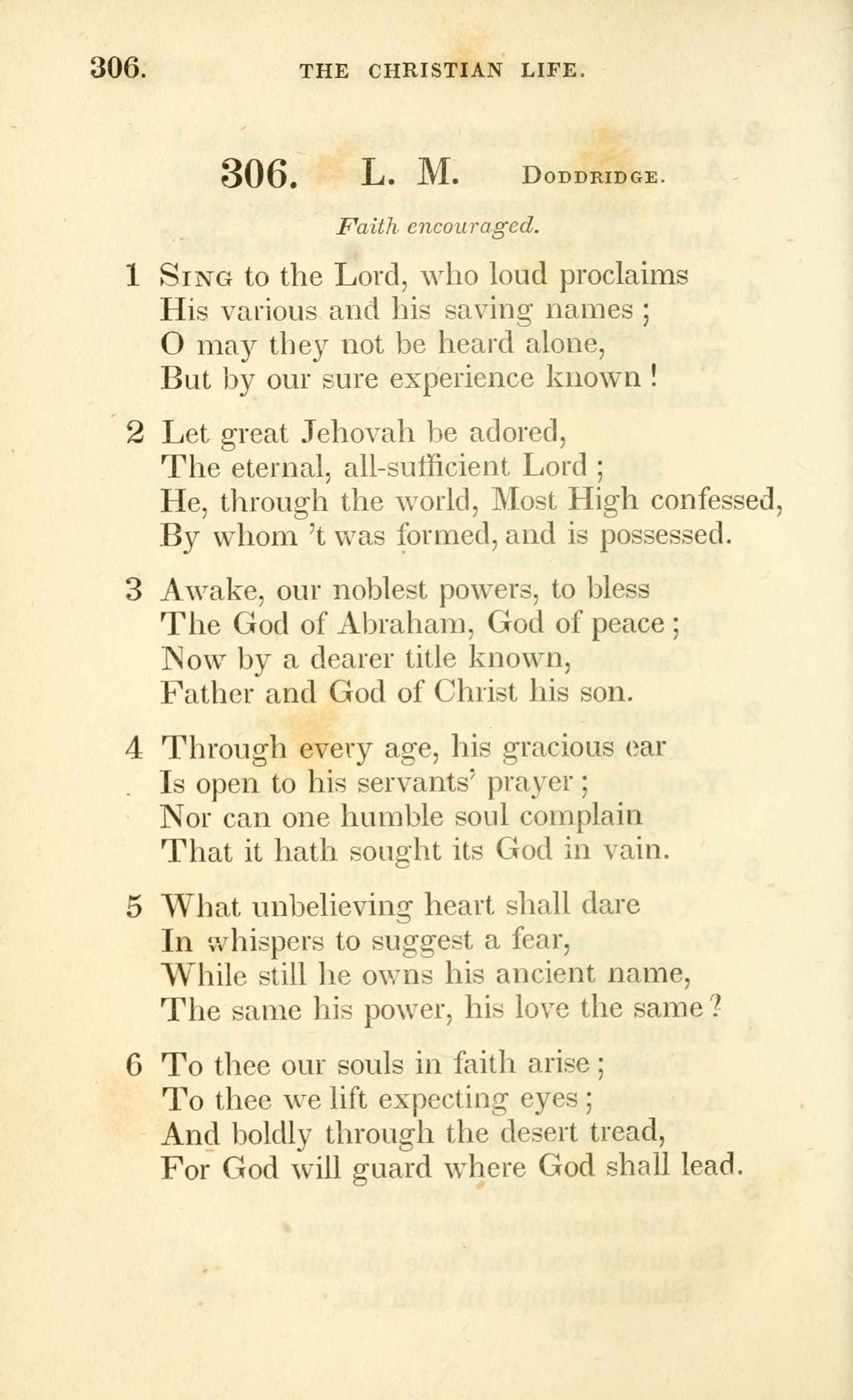 306. THE CHRISTIAN LIFE.

306. L. M. Doddridge.

Faith encouraged.

1 Sing to the Lord, who loud proclaims
His various and his saving names;
O may they not be heard alone,
But by our sure experience known!

2 Let great Jehovah be adored,
The eternal, all-sufficient Lord;
He, through the world, Most High confessed,
By whom 't was formed, and is possessed.

3 Awake, our noblest powers, to bless
The God of Abraham, God of peace;
Now by a dearer title known,
Father and God of Christ his son.

4 Through every age, his gracious ear
Is open to his servants' prayer;
Nor can one humble soul complain
That it hath sought its God in vain.

5 What unbelieving heart shall dare
In whispers to suggest a fear,
While still he owns his ancient name,
The same his power, his love the same?

6 To thee our souls in faith arise;
To thee we lift expecting eyes;
And boldly through the desert tread,
For God will guard where God shall lead.